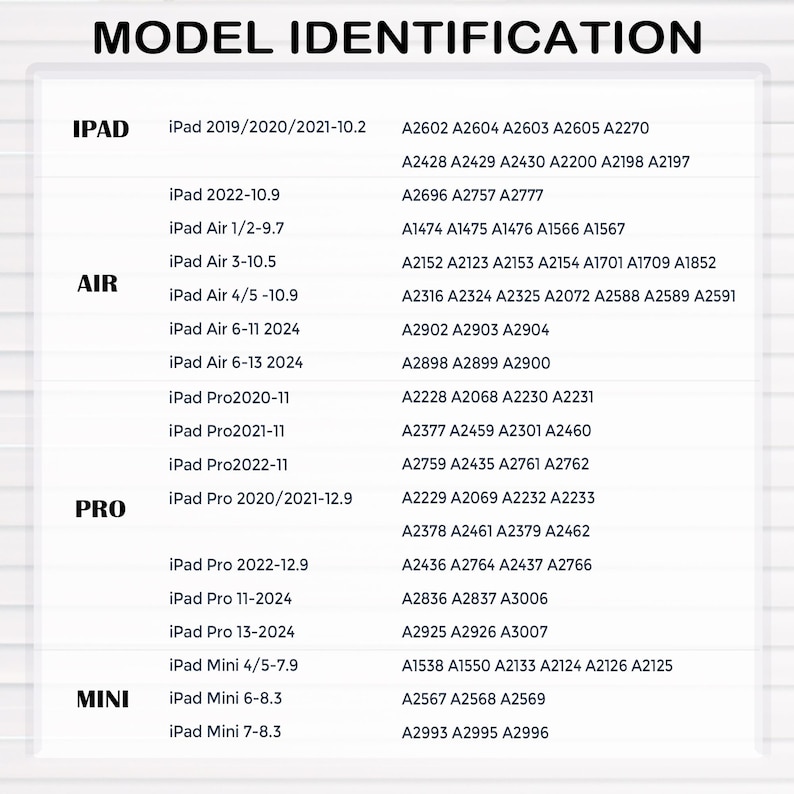 MODEL IDENTIFICATION

| | | |
|---|---|---|
| IPAD | iPad 2019/2020/2021-10.2 | A2602 A2604 A2603 A2605 A2270 A2428 A2429 A2430 A2200 A2198 A2197 |
| AIR | iPad 2022-10.9 | A2696 A2757 A2777 |
| | iPad Air 1/2-9.7 | A1474 A1475 A1476 A1566 A1567 |
| | iPad Air 3-10.5 | A2152 A2123 A2153 A2154 A1701 A1709 A1852 |
| | iPad Air 4/5 -10.9 | A2316 A2324 A2325 A2072 A2588 A2589 A2591 |
| | iPad Air 6-11 2024 | A2902 A2903 A2904 |
| | iPad Air 6-13 2024 | A2898 A2899 A2900 |
| PRO | iPad Pro2020-11 | A2228 A2068 A2230 A2231 |
| | iPad Pro2021-11 | A2377 A2459 A2301 A2460 |
| | iPad Pro2022-11 | A2759 A2435 A2761 A2762 |
| | iPad Pro 2020/2021-12.9 | A2229 A2069 A2232 A2233 A2378 A2461 A2379 A2462 |
| | iPad Pro 2022-12.9 | A2436 A2764 A2437 A2766 |
| | iPad Pro 11-2024 | A2836 A2837 A3006 |
| | iPad Pro 13-2024 | A2925 A2926 A3007 |
| MINI | iPad Mini 4/5-7.9 | A1538 A1550 A2133 A2124 A2126 A2125 |
| | iPad Mini 6-8.3 | A2567 A2568 A2569 |
| | iPad Mini 7-8.3 | A2993 A2995 A2996 |